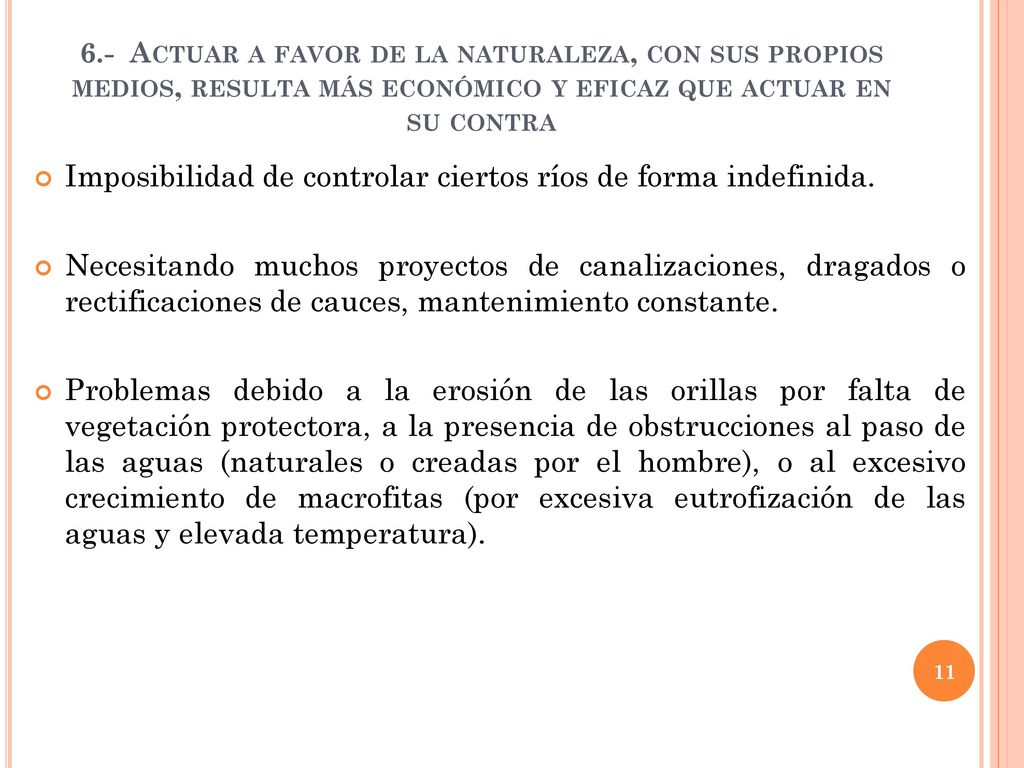 6.- Actuar a favor de la naturaleza, con sus propios medios, resulta más económico y eficaz que actuar en su contra

Imposibilidad de controlar ciertos ríos de forma indefinida.

Necesitando muchos proyectos de canalizaciones, dragados o rectificaciones de cauces, mantenimiento constante.

Problemas debido a la erosión de las orillas por falta de vegetación protectora, a la presencia de obstrucciones al paso de las aguas (naturales o creadas por el hombre), o al excesivo crecimiento de macrofitas (por excesiva eutrofización de las aguas y elevada temperatura).

11